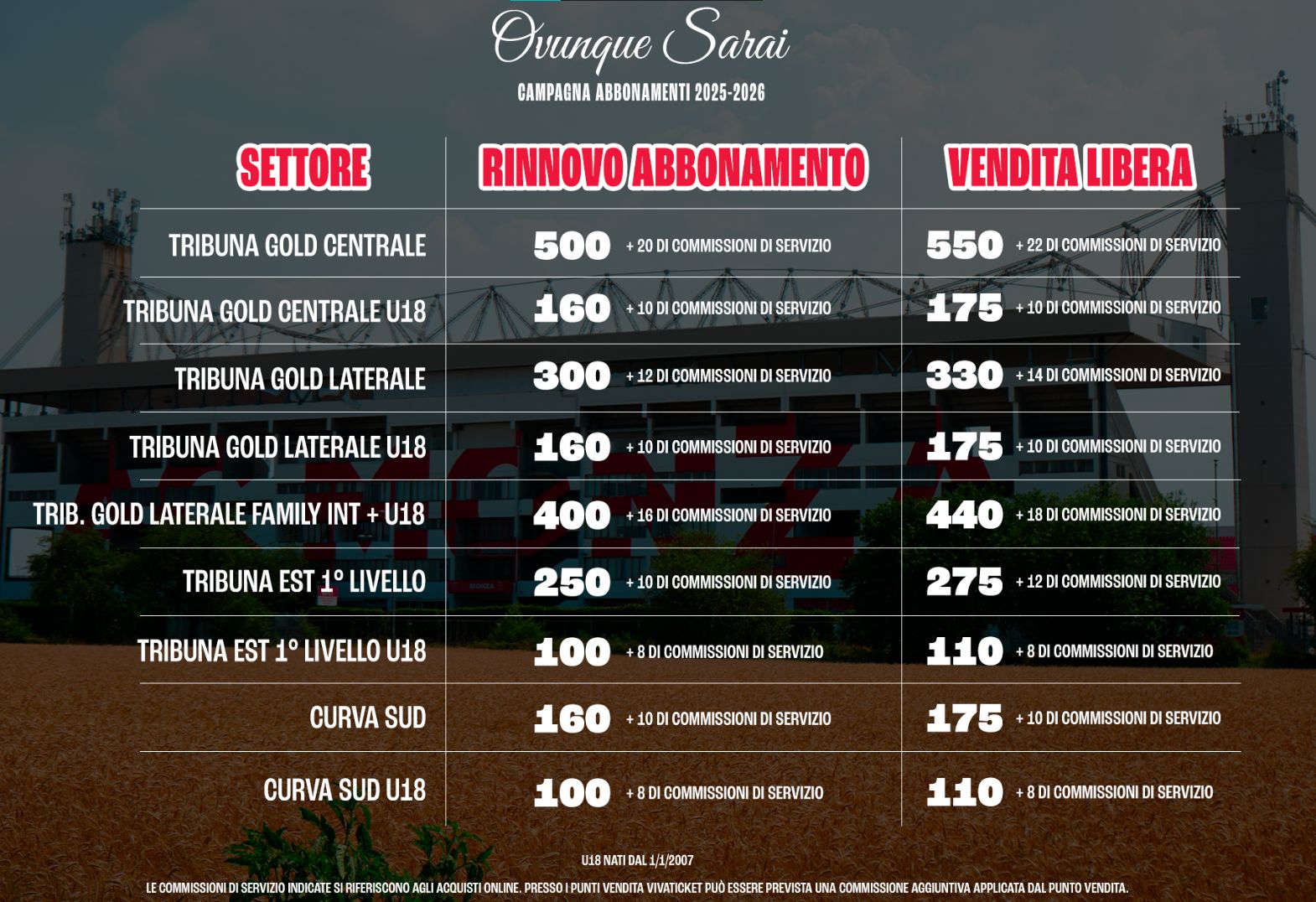 Ovunque Sarai
CAMPAGNA ABBONAMENTI 2025-2026

| SETTORE | RINNOVO ABBONAMENTO | VENDITA LIBERA |
|---|---|---|
| TRIBUNA GOLD CENTRALE | 500 + 20 DI COMMISSIONI DI SERVIZIO | 550 + 22 DI COMMISSIONI DI SERVIZIO |
| TRIBUNA GOLD CENTRALE U18 | 160 + 10 DI COMMISSIONI DI SERVIZIO | 175 + 10 DI COMMISSIONI DI SERVIZIO |
| TRIBUNA GOLD LATERALE | 300 + 12 DI COMMISSIONI DI SERVIZIO | 330 + 14 DI COMMISSIONI DI SERVIZIO |
| TRIBUNA GOLD LATERALE U18 | 160 + 10 DI COMMISSIONI DI SERVIZIO | 175 + 10 DI COMMISSIONI DI SERVIZIO |
| TRIB. GOLD LATERALE FAMILY INT + U18 | 400 + 16 DI COMMISSIONI DI SERVIZIO | 440 + 18 DI COMMISSIONI DI SERVIZIO |
| TRIBUNA EST 1° LIVELLO | 250 + 10 DI COMMISSIONI DI SERVIZIO | 275 + 12 DI COMMISSIONI DI SERVIZIO |
| TRIBUNA EST 1° LIVELLO U18 | 100 + 8 DI COMMISSIONI DI SERVIZIO | 110 + 8 DI COMMISSIONI DI SERVIZIO |
| CURVA SUD | 160 + 10 DI COMMISSIONI DI SERVIZIO | 175 + 10 DI COMMISSIONI DI SERVIZIO |
| CURVA SUD U18 | 100 + 8 DI COMMISSIONI DI SERVIZIO | 110 + 8 DI COMMISSIONI DI SERVIZIO |

U18 NATI DAL 1/1/2007

LE COMMISSIONI DI SERVIZIO INDICATE SI RIFERISCONO AGLI ACQUISTI ONLINE. PRESSO I PUNTI VENDITA VIVATICKET PUÒ ESSERE PREVISTA UNA COMMISSIONE AGGIUNTIVA APPLICATA DAL PUNTO VENDITA.